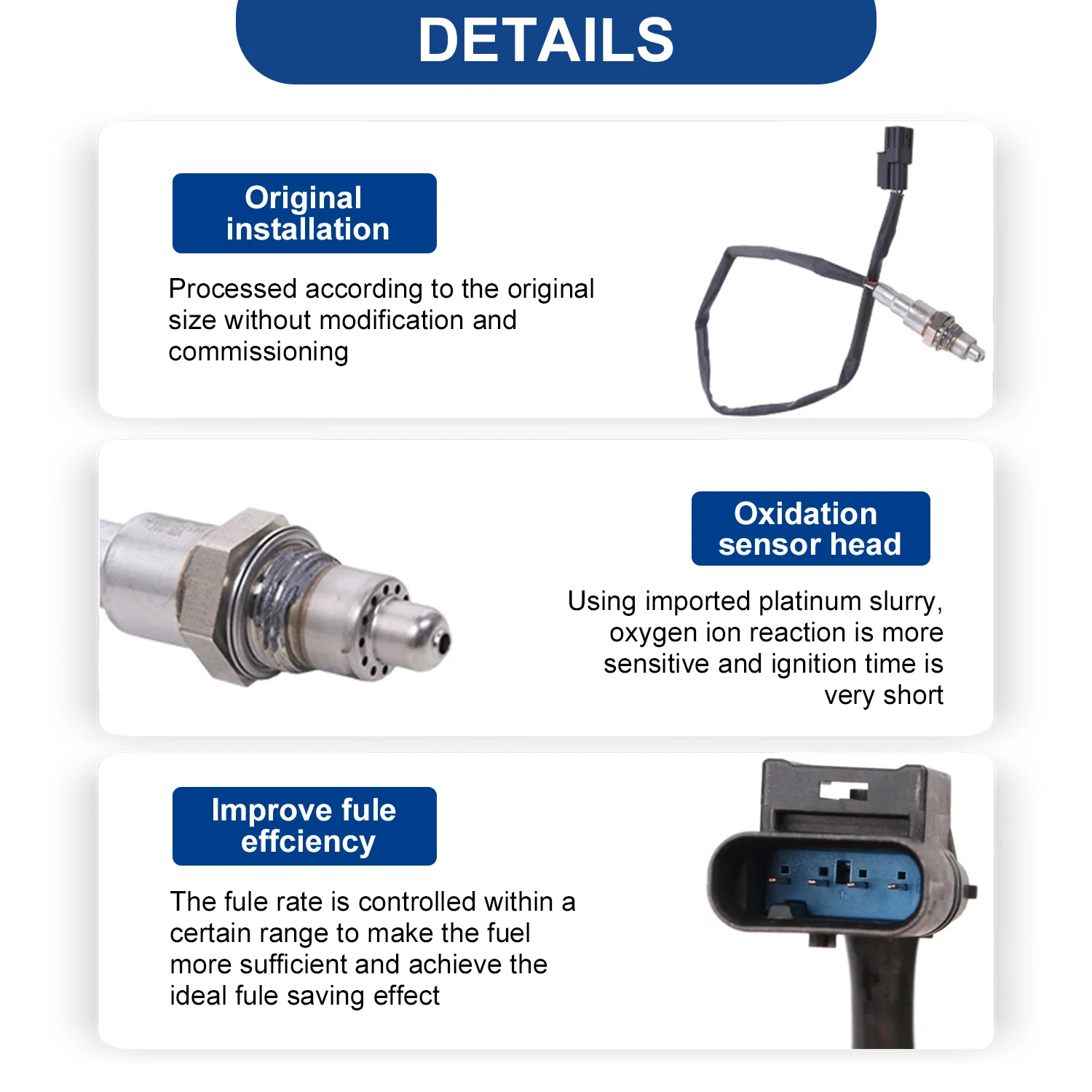 DETAILS

Original installation

Processed according to the original size without modification and commissioning

Oxidation sensor head

Using imported platinum slurry, oxygen ion reaction is more sensitive and ignition time is very short

Improve fule effciency

The fule rate is controlled within a certain range to make the fuel more sufficient and achieve the ideal fule saving effect